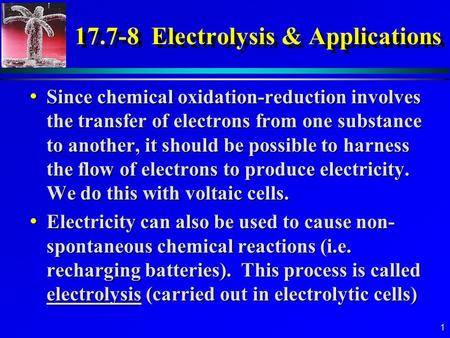 17.7-8 Electrolysis & Applications

• Since chemical oxidation-reduction involves the transfer of electrons from one substance to another, it should be possible to harness the flow of electrons to produce electricity. We do this with voltaic cells.

• Electricity can also be used to cause non-spontaneous chemical reactions (i.e. recharging batteries). This process is called electrolysis (carried out in electrolytic cells)

1